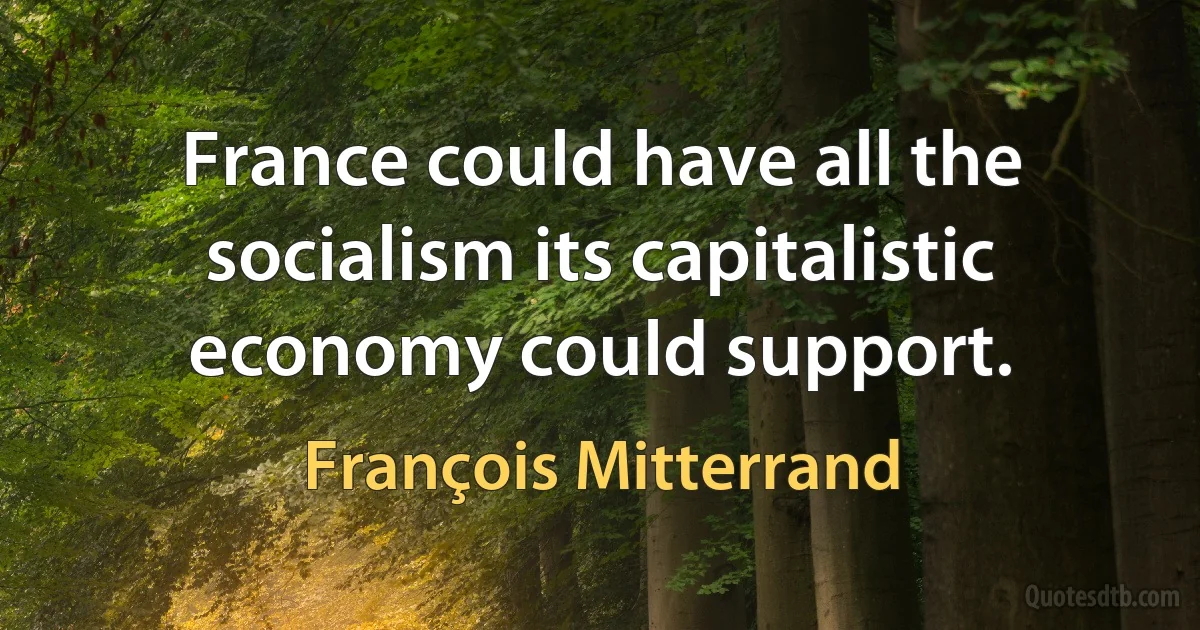 France could have all the socialism its capitalistic economy could support.

François Mitterrand

Quotesdtb.com